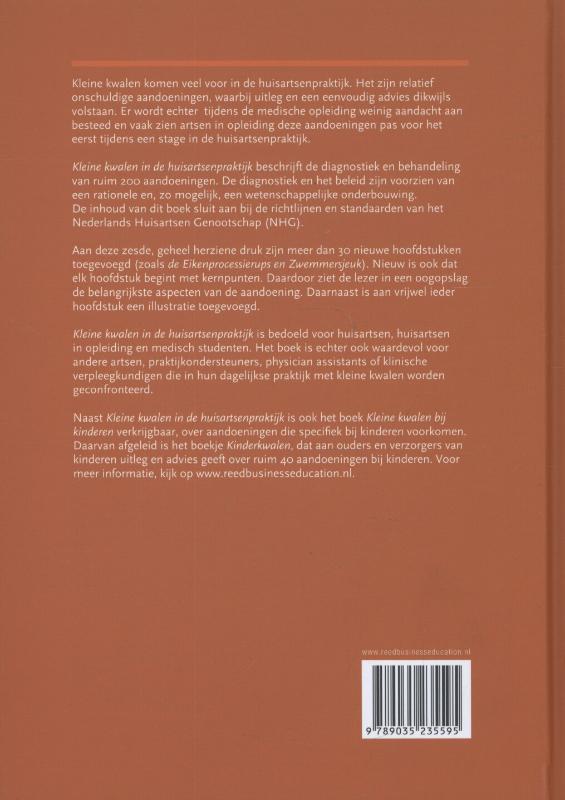 Kleine kwalen komen veel voor in de huisartsenpraktijk. Het zijn relatief onschuldige aandoeningen, waarbij uitleg en een eenvoudig advies dikwijls volstaan. Er wordt echter tijdens de medische opleiding weinig aandacht aan besteed en vaak zien artsen in opleiding deze aandoeningen pas voor het eerst tijdens een stage in de huisartsenpraktijk.

Kleine kwalen in de huisartsenpraktijk beschrijft de diagnostiek en behandeling van ruim 200 aandoeningen. De diagnostiek en het beleid zijn voorzien van een rationele en, zo mogelijk, een wetenschappelijke onderbouwing.
De inhoud van dit boek sluit aan bij de richtlijnen en standaarden van het Nederlands Huisartsen Genootschap (NHG).

Aan deze zesde, geheel herziene druk zijn meer dan 30 nieuwe hoofdstukken toegevoegd (zoals de Eikenprocessierups en Zwemmersjeuk). Nieuw is ook dat elk hoofdstuk begint met kernpunten. Daardoor ziet de lezer in een oogopslag de belangrijkste aspecten van de aandoening. Daarnaast is aan vrijwel ieder hoofdstuk een illustratie toegevoegd.

Kleine kwalen in de huisartsenpraktijk is bedoeld voor huisartsen, huisartsen in opleiding en medisch studenten. Het boek is echter ook waardevol voor andere artsen, praktijkondersteuners, physician assistants of klinische verpleegkundigen die in hun dagelijkse praktijk met kleine kwalen worden geconfronteerd.

Naast Kleine kwalen in de huisartsenpraktijk is ook het boek Kleine kwalen bij kinderen verkrijgbaar, over aandoeningen die specifiek bij kinderen voorkomen. Daarvan afgeleid is het boekje Kinderkwalen, dat aan ouders en verzorgers van kinderen uitleg en advies geeft over ruim 40 aandoeningen bij kinderen. Voor meer informatie, kijk op www.reedbusinesseducation.nl.

www.reedbusinesseducation.nl

9 789035 235595